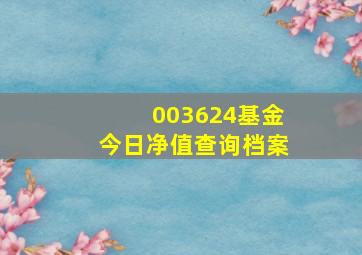 003624基金
今日净值查询档案